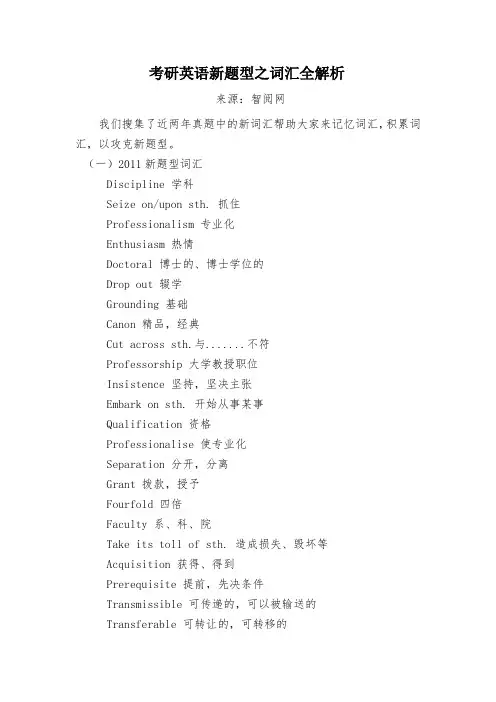 考研英语新题型之词汇全解析

来源：智阅网

我们搜集了近两年真题中的新词汇帮助大家来记忆词汇，积累词汇，以攻克新题型。

（一）2011 新题型词汇

Discipline 学科

Seize on/upon sth. 抓住

Professionalism 专业化

Enthusiasm 热情

Doctoral 博士的、博士学位的

Drop out 辍学

Grounding 基础

Canon 精品，经典

Cut across sth.与.......不符

Professorship 大学教授职位

Insistence 坚持，坚决主张

Embark on sth. 开始从事某事

Qualification 资格

Professionalise 使专业化

Separation 分开，分离

Grant 拨款，授予

Fourfold 四倍

Faculty 系、科、院

Take its toll of sth. 造成损失、毁坏等

Acquisition 获得、得到

Prerequisite 提前，先决条件

Transmissible 可传递的，可以被输送的

Transferable 可转让的，可转移的